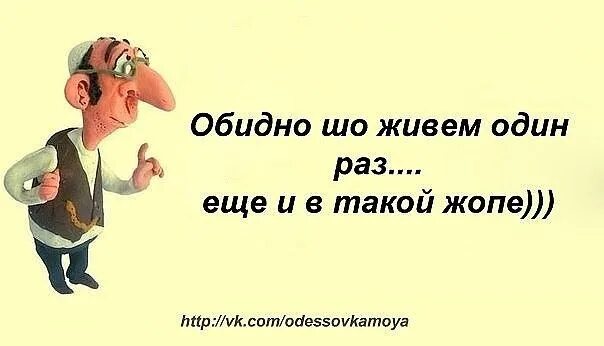 Обидно шо живем один раз....
еще и в такой жопе)))

http://vk.com/odessovkamoya